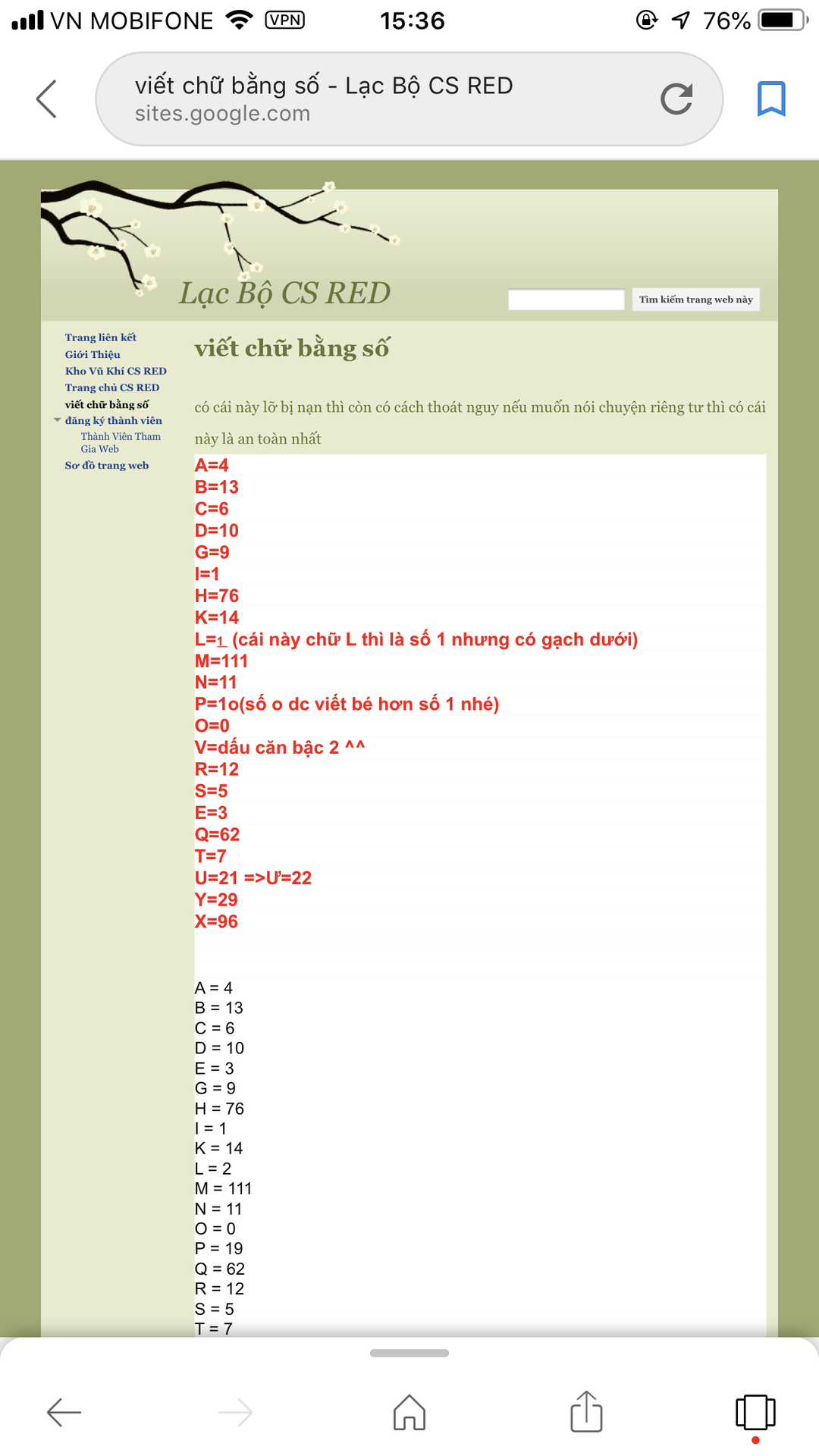 VN MOBIFONE VPN 15:36 76%

viết chữ bằng số - Lạc Bộ CS RED
sites.google.com

Lạc Bộ CS RED

Tìm kiếm trang web này

Trang liên kết
Giới Thiệu
Kho Vũ Khí CS RED
Trang chủ CS RED
viết chữ bằng số
đăng ký thành viên
Thành Viên Tham Gia Web
Sơ đồ trang web

viết chữ bằng số

có cái này lỡ bị nạn thì còn có cách thoát nguy nếu muốn nói chuyện riêng tư thì có cái này là an toàn nhất

A=4
B=13
C=6
D=10
G=9
I=1
H=76
K=14
L=1 (cái này chữ L thì là số 1 nhưng có gạch dưới)
M=111
N=11
P=1o(số o dc viết bé hơn số 1 nhé)
O=0
V=dấu căn bậc 2 ^^
R=12
S=5
E=3
Q=62
T=7
U=21 =>Ư=22
Y=29
X=96

A = 4
B = 13
C = 6
D = 10
E = 3
G = 9
H = 76
I = 1
K = 14
L = 2
M = 111
N = 11
O = 0
P = 19
Q = 62
R = 12
S = 5
T = 7